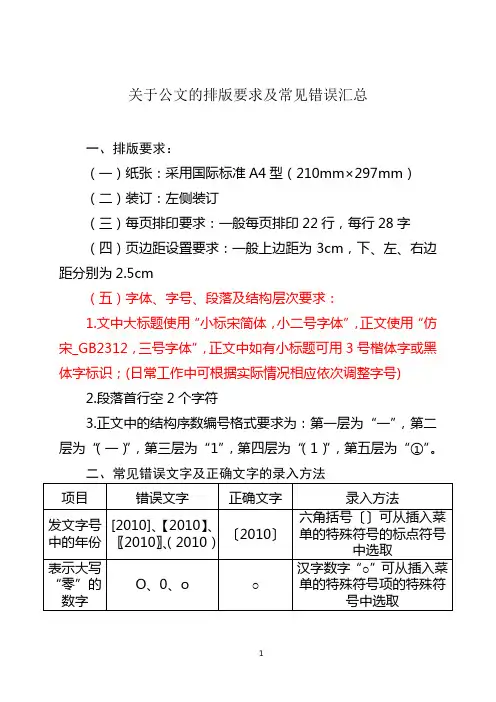 关于公文的排版要求及常见错误汇总

一、排版要求：

（一）纸张：采用国际标准 A4 型（210mm×297mm）

（二）装订：左侧装订

（三）每页排印要求：一般每页排印 22 行，每行 28 字

（四）页边距设置要求：一般上边距为 3cm，下、左、右边距分别为 2.5cm

（五）字体、字号、段落及结构层次要求：

1.文中大标题使用“小标宋简体，小二号字体”，正文使用“仿宋_GB2312，三号字体”，正文中如有小标题可用 3 号楷体字或黑体字标识；(日常工作中可根据实际情况相应依次调整字号)

2.段落首行空 2 个字符

3.正文中的结构序数编号格式要求为：第一层为“一”，第二层为“(一)”，第三层为“1”，第四层为“(1)”，第五层为“①”。

二、常见错误文字及正确文字的录入方法

| 项目 | 错误文字 | 正确文字 | 录入方法 |
|---|---|---|---|
| 发文字号中的年份 | [2010]、【2010】、〖2010〗、(2010) | 〔2010〕 | 六角括号〔〕可从插入菜单的特殊符号的标点符号中选取 |
| 表示大写“零”的数字 | O、0、o | ○ | 汉字数字“○”可从插入菜单的特殊符号项的特殊符号中选取 |

1